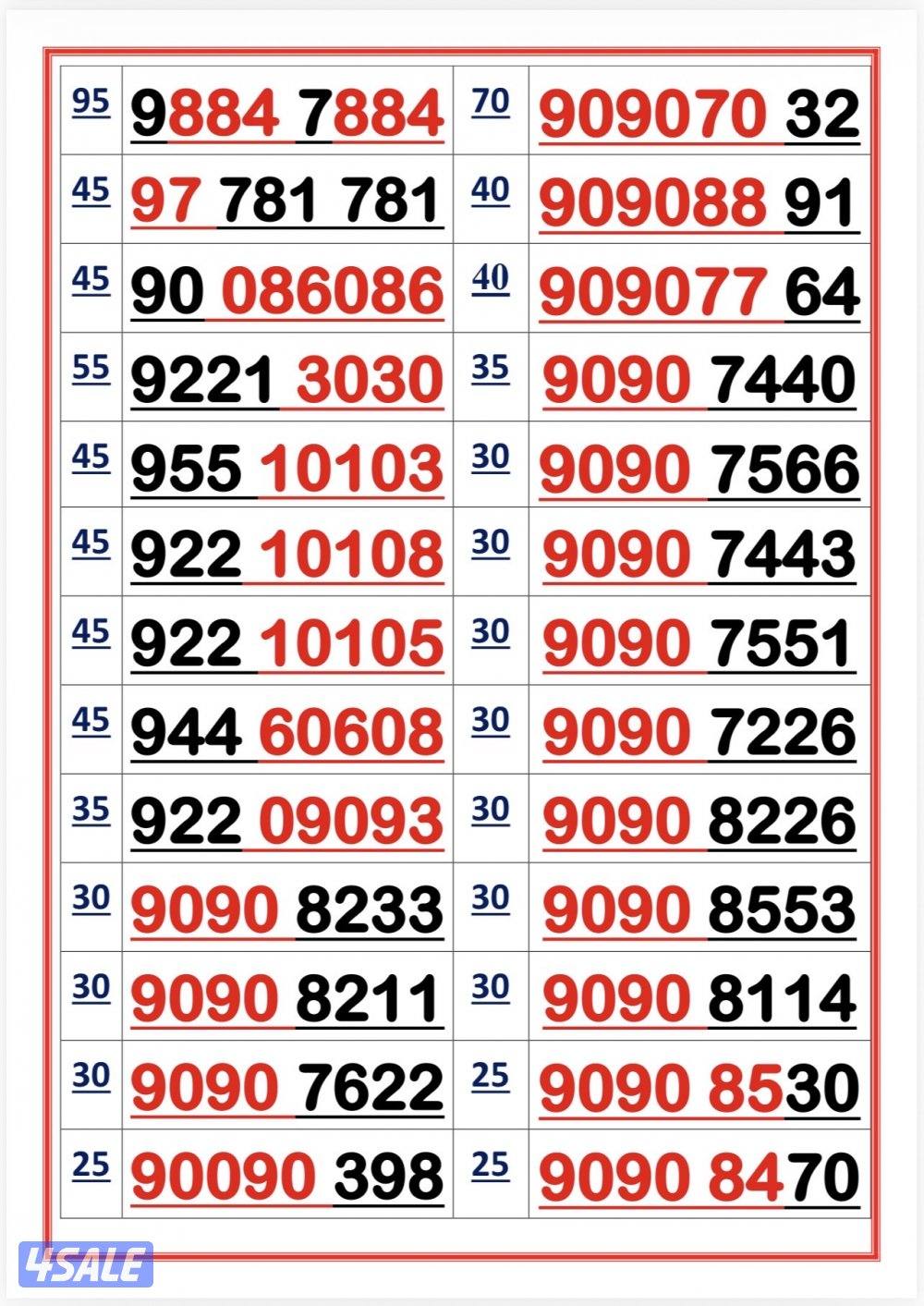 | 95 | 9884 7884 | 70 | 909070 32 |
|---|---|---|---|
| 45 | 97 781 781 | 40 | 909088 91 |
| 45 | 90 086086 | 40 | 909077 64 |
| 55 | 9221 3030 | 35 | 9090 7440 |
| 45 | 955 10103 | 30 | 9090 7566 |
| 45 | 922 10108 | 30 | 9090 7443 |
| 45 | 922 10105 | 30 | 9090 7551 |
| 45 | 944 60608 | 30 | 9090 7226 |
| 35 | 922 09093 | 30 | 9090 8226 |
| 30 | 9090 8233 | 30 | 9090 8553 |
| 30 | 9090 8211 | 30 | 9090 8114 |
| 30 | 9090 7622 | 25 | 9090 8530 |
| 25 | 90090 398 | 25 | 9090 8470 |

4SALE